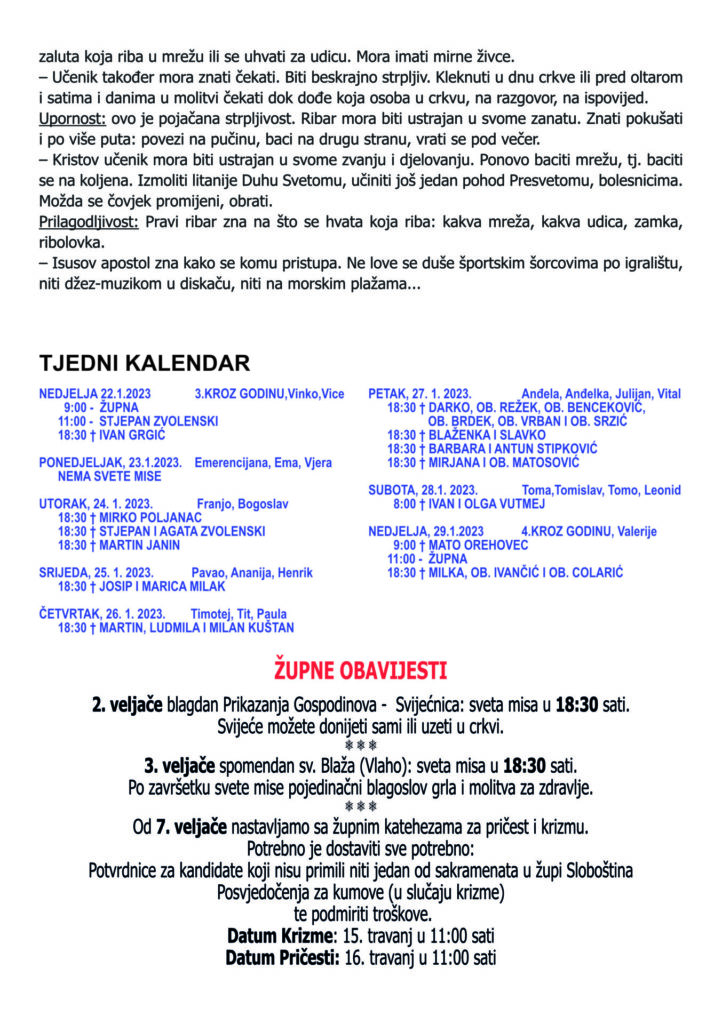 zaluta koja riba u mrežu ili se uhvati za udicu. Mora imati mirne živce.
– Učenik također mora znati čekati. Biti beskrajno strpljiv. Kleknuti u dnu crkve ili pred oltarom i satima i danima u molitvi čekati dok dođe koja osoba u crkvu, na razgovor, na ispovijed.
Upornost: ovo je pojačana strpljivost. Ribar mora biti ustrajan u svome zanatu. Znati pokušati i po više puta: povezi na pučinu, baci na drugu stranu, vrati se pod večer.
– Kristov učenik mora biti ustrajan u svome zvanju i djelovanju. Ponovo baciti mrežu, tj. baciti se na koljena. Izmoliti litanije Duhu Svetomu, učiniti još jedan pohod Presvetomu, bolesnicima. Možda se čovjek promijeni, obrati.
Prilagodljivost: Pravi ribar zna na što se hvata koja riba: kakva mreža, kakva udica, zamka, ribolovka.
– Isusov apostol zna kako se komu pristupa. Ne love se duše športskim šorcovima po igralištu, niti džez-muzikom u diskaču, niti na morskim plažama...

TJEDNI KALENDAR

NEDJELJA 22.1.2023 3.KROZ GODINU,Vinko,Vice
9:00 - ŽUPNA
11:00 - STJEPAN ZVOLENSKI
18:30 † IVAN GRGIĆ

PONEDJELJAK, 23.1.2023. Emerencijana, Ema, Vjera
NEMA SVETE MISE

UTORAK, 24. 1. 2023. Franjo, Bogoslav
18:30 † MIRKO POLJANAC
18:30 † STJEPAN I AGATA ZVOLENSKI
18:30 † MARTIN JANIN

SRIJEDA, 25. 1. 2023. Pavao, Ananija, Henrik
18:30 † JOSIP I MARICA MILAK

ČETVRTAK, 26. 1. 2023. Timotej, Tit, Paula
18:30 † MARTIN, LUDMILA I MILAN KUŠTAN

PETAK, 27. 1. 2023. Anđela, Anđelka, Julijan, Vital
18:30 † DARKO, OB. REŽEK, OB. BENCEKOVIĆ, OB. BRDEK, OB. VRBAN I OB. SRZIĆ
18:30 † BLAŽENKA I SLAVKO
18:30 † BARBARA I ANTUN STIPKOVIĆ
18:30 † MIRJANA I OB. MATOSOVIĆ

SUBOTA, 28.1. 2023. Toma,Tomislav, Tomo, Leonid
8:00 † IVAN I OLGA VUTMEJ

NEDJELJA, 29.1.2023 4.KROZ GODINU, Valerije
9:00 † MATO OREHOVEC
11:00 - ŽUPNA
18:30 † MILKA, OB. IVANČIĆ I OB. COLARIĆ

ŽUPNE OBAVIJESTI

2. veljače blagdan Prikazanja Gospodinova - Svijećnica: sveta misa u 18:30 sati.
Svijeće možete donijeti sami ili uzeti u crkvi.
***
3. veljače spomendan sv. Blaža (Vlaho): sveta misa u 18:30 sati.
Po završetku svete mise pojedinačni blagoslov grla i molitva za zdravlje.
***
Od 7. veljače nastavljamo sa župnim katehezama za pričest i krizmu.
Potrebno je dostaviti sve potrebno:
Potvrdnice za kandidate koji nisu primili niti jedan od sakramenata u župi Sloboština
Posvjedočenja za kumove (u slučaju krizme)
te podmiriti troškove.
Datum Krizme: 15. travanj u 11:00 sati
Datum Pričesti: 16. travanj u 11:00 sati